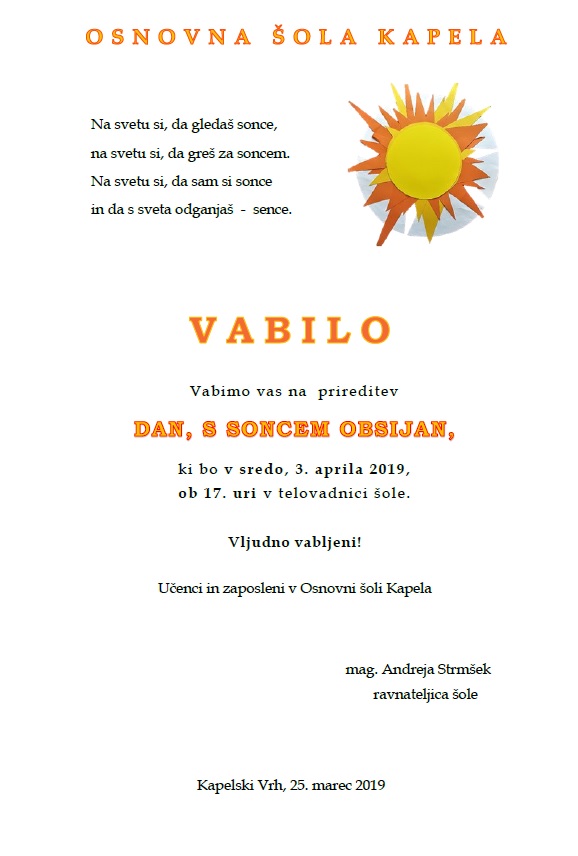 OSNOVNA ŠOLA KAPELA

Na svetu si, da gledaš sonce,
na svetu si, da greš za soncem.
Na svetu si, da sam si sonce
in da s sveta odganjaš - sence.

VABILO

Vabimo vas na prireditev

DAN, S SONCEM OBSIJAN,

ki bo v sredo, 3. aprila 2019,
ob 17. uri v telovadnici šole.

Vljudno vabljeni!

Učenci in zaposleni v Osnovni šoli Kapela

mag. Andreja Strmšek
ravnateljica šole

Kapelski Vrh, 25. marec 2019